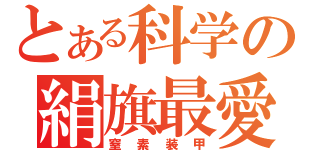 とある科学の
絹旗最愛
窒素装甲